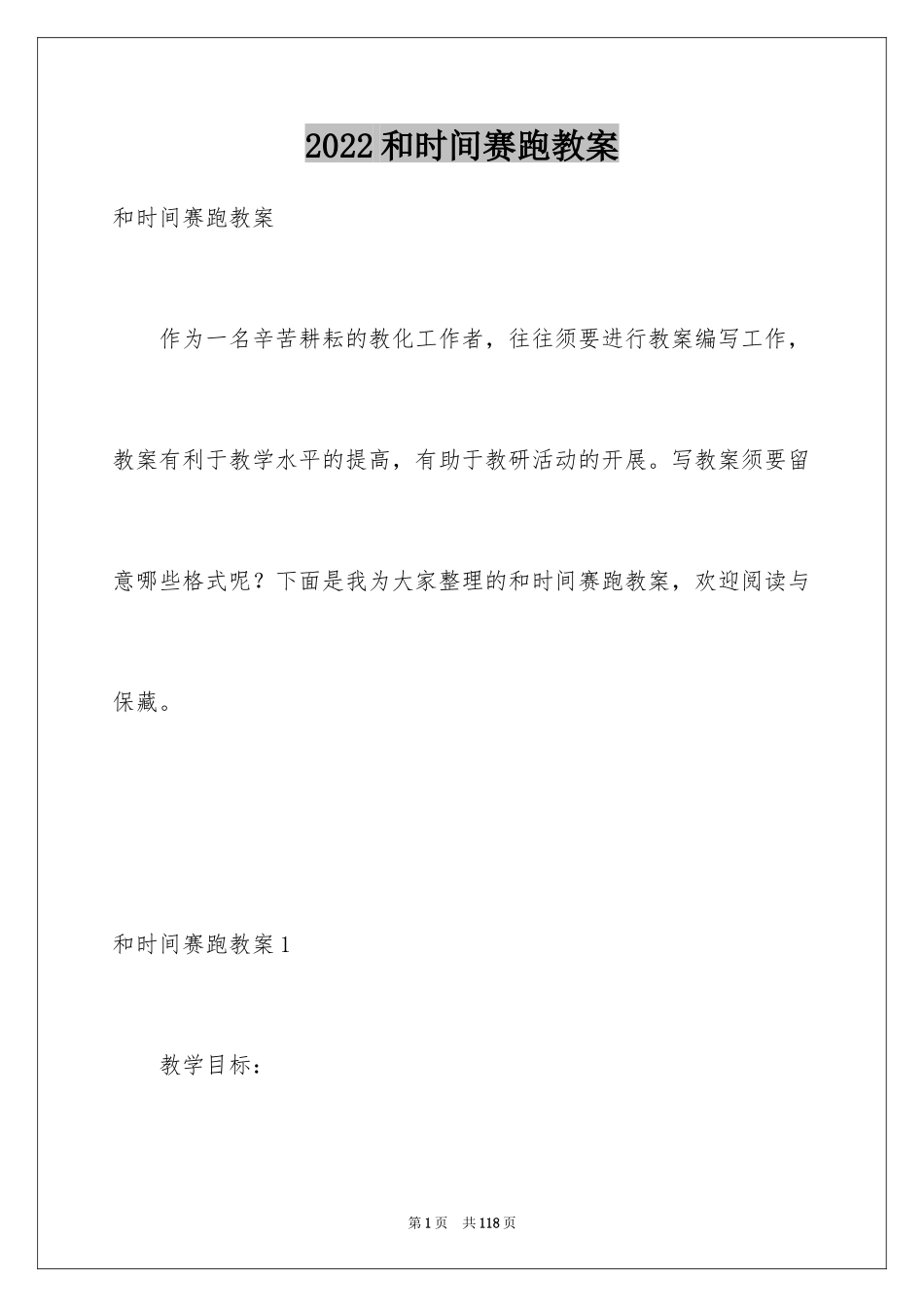 2022和时间赛跑教案

和时间赛跑教案

作为一名辛苦耕耘的教化工作者，往往须要进行教案编写工作，教案有利于教学水平的提高，有助于教研活动的开展。写教案须要留意哪些格式呢？下面是我为大家整理的和时间赛跑教案，欢迎阅读与保藏。

和时间赛跑教案1

教学目标：

第1页 共118页